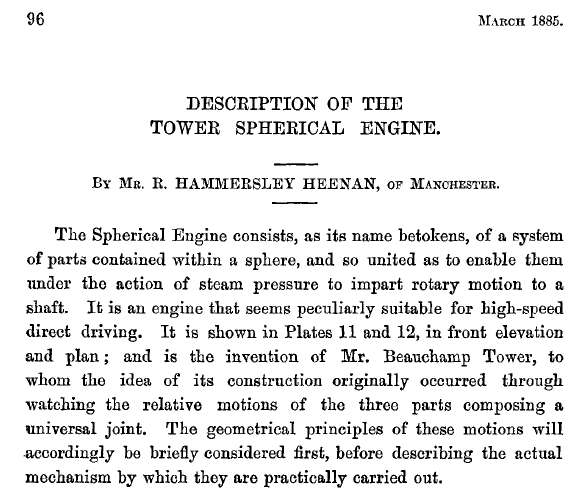 96 MARCH 1885.

DESCRIPTION OF THE
TOWER SPHERICAL ENGINE.

BY MR. R. HAMMERSLEY HEENAN, OF MANCHESTER.

The Spherical Engine consists, as its name betokens, of a system of parts contained within a sphere, and so united as to enable them under the action of steam pressure to impart rotary motion to a shaft. It is an engine that seems peculiarly suitable for high-speed direct driving. It is shown in Plates 11 and 12, in front elevation and plan; and is the invention of Mr. Beauchamp Tower, to whom the idea of its construction originally occurred through watching the relative motions of the three parts composing a universal joint. The geometrical principles of these motions will accordingly be briefly considered first, before describing the actual mechanism by which they are practically carried out.